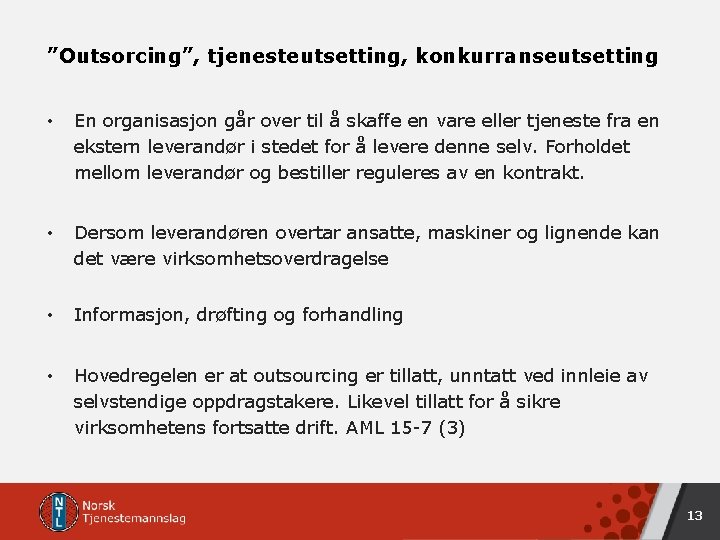 ”Outsorcing”, tjenesteutsetting, konkurranseutsetting

• En organisasjon går over til å skaffe en vare eller tjeneste fra en ekstern leverandør i stedet for å levere denne selv. Forholdet mellom leverandør og bestiller reguleres av en kontrakt.

• Dersom leverandøren overtar ansatte, maskiner og lignende kan det være virksomhetsoverdragelse

• Informasjon, drøfting og forhandling

• Hovedregelen er at outsourcing er tillatt, unntatt ved innleie av selvstendige oppdragstakere. Likevel tillatt for å sikre virksomhetens fortsatte drift. AML 15-7 (3)

NTL Norsk Tjenestemannslag

13